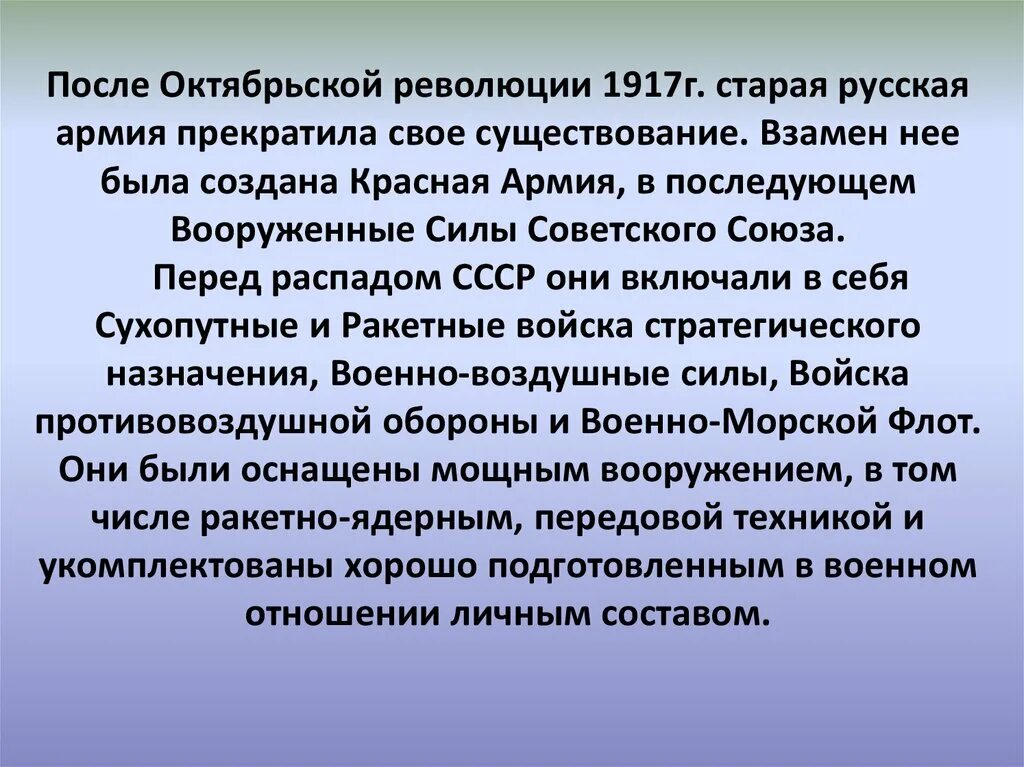 После Октябрьской революции 1917г. старая русская армия прекратила свое существование. Взамен нее была создана Красная Армия, в последующем Вооруженные Силы Советского Союза.

Перед распадом СССР они включали в себя Сухопутные и Ракетные войска стратегического назначения, Военно-воздушные силы, Войска противовоздушной обороны и Военно-Морской Флот. Они были оснащены мощным вооружением, в том числе ракетно-ядерным, передовой техникой и укомплектованы хорошо подготовленным в военном отношении личным составом.